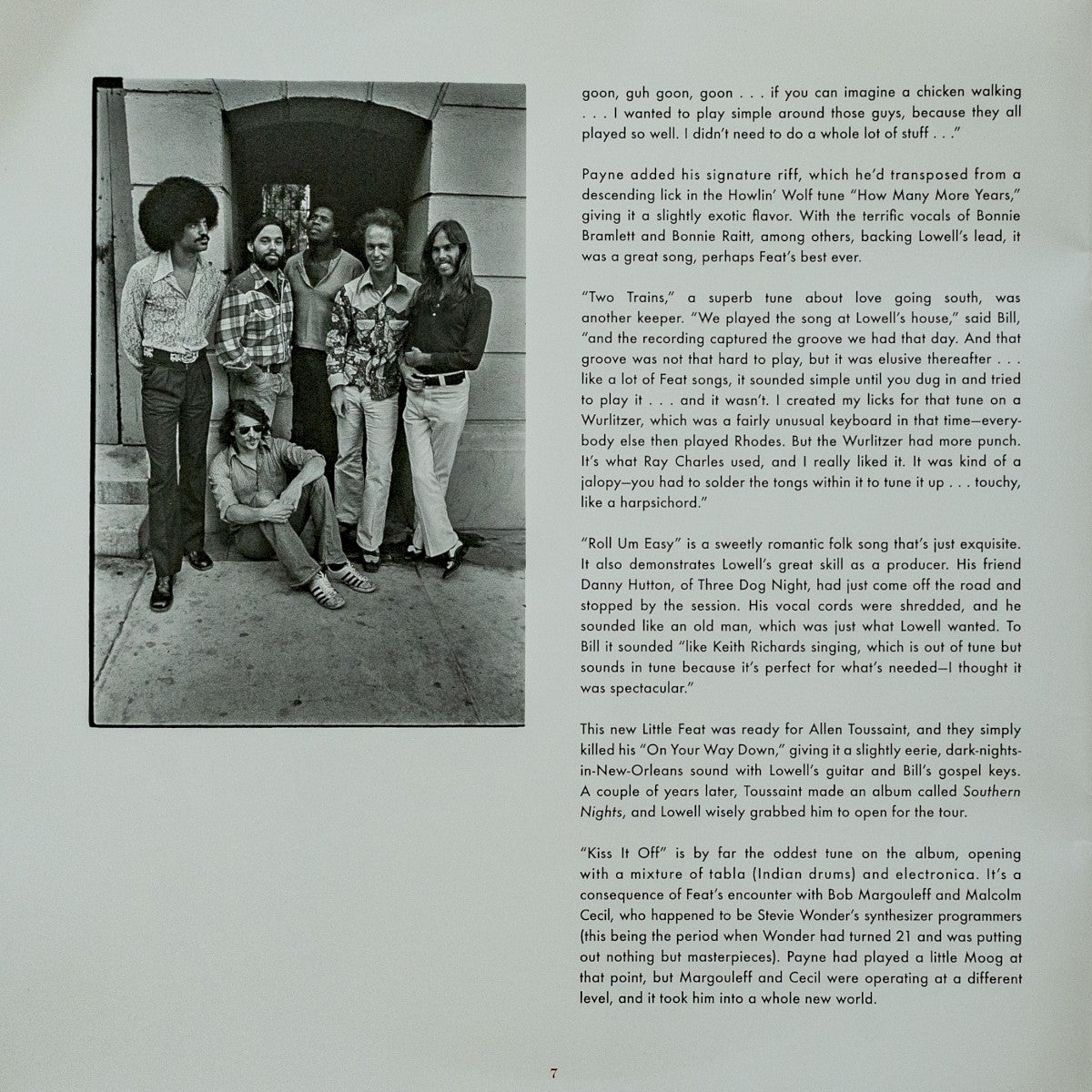 goon, guh goon, goon . . . if you can imagine a chicken walking . . . I wanted to play simple around those guys, because they all played so well. I didn't need to do a whole lot of stuff . . ."

Payne added his signature riff, which he'd transposed from a descending lick in the Howlin' Wolf tune "How Many More Years," giving it a slightly exotic flavor. With the terrific vocals of Bonnie Bramlett and Bonnie Raitt, among others, backing Lowell's lead, it was a great song, perhaps Feat's best ever.

"Two Trains," a superb tune about love going south, was another keeper. "We played the song at Lowell's house," said Bill, "and the recording captured the groove we had that day. And that groove was not that hard to play, but it was elusive thereafter . . . like a lot of Feat songs, it sounded simple until you dug in and tried to play it . . . and it wasn't. I created my licks for that tune on a Wurlitzer, which was a fairly unusual keyboard in that time—everybody else then played Rhodes. But the Wurlitzer had more punch. It's what Ray Charles used, and I really liked it. It was kind of a jalopy—you had to solder the tongs within it to tune it up . . . touchy, like a harpsichord."

"Roll Um Easy" is a sweetly romantic folk song that's just exquisite. It also demonstrates Lowell's great skill as a producer. His friend Danny Hutton, of Three Dog Night, had just come off the road and stopped by the session. His vocal cords were shredded, and he sounded like an old man, which was just what Lowell wanted. To Bill it sounded "like Keith Richards singing, which is out of tune but sounds in tune because it's perfect for what's needed—I thought it was spectacular."

This new Little Feat was ready for Allen Toussaint, and they simply killed his "On Your Way Down," giving it a slightly eerie, dark-nights-in-New-Orleans sound with Lowell's guitar and Bill's gospel keys. A couple of years later, Toussaint made an album called Southern Nights, and Lowell wisely grabbed him to open for the tour.

"Kiss It Off" is by far the oddest tune on the album, opening with a mixture of tabla (Indian drums) and electronica. It's a consequence of Feat's encounter with Bob Margouleff and Malcolm Cecil, who happened to be Stevie Wonder's synthesizer programmers (this being the period when Wonder had turned 21 and was putting out nothing but masterpieces). Payne had played a little Moog at that point, but Margouleff and Cecil were operating at a different level, and it took him into a whole new world.

7